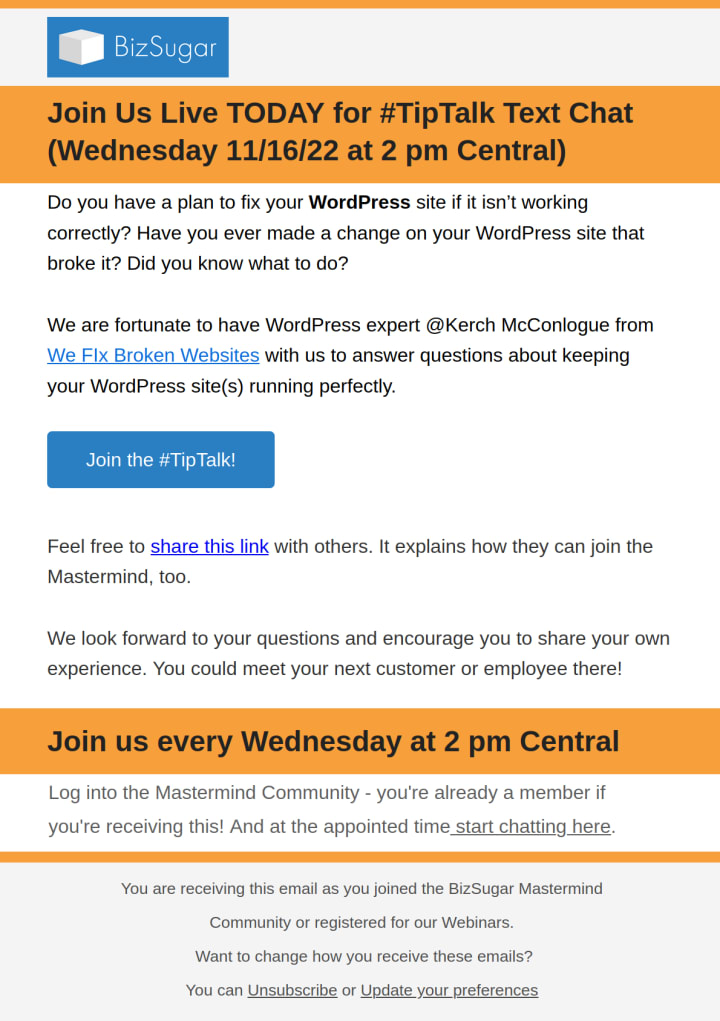 BizSugar

Join Us Live TODAY for #TipTalk Text Chat (Wednesday 11/16/22 at 2 pm Central)

Do you have a plan to fix your WordPress site if it isn't working correctly? Have you ever made a change on your WordPress site that broke it? Did you know what to do?

We are fortunate to have WordPress expert @Kerch McConlogue from We FIx Broken Websites with us to answer questions about keeping your WordPress site(s) running perfectly.

Join the #TipTalk!

Feel free to share this link with others. It explains how they can join the Mastermind, too.

We look forward to your questions and encourage you to share your own experience. You could meet your next customer or employee there!

Join us every Wednesday at 2 pm Central

Log into the Mastermind Community - you're already a member if you're receiving this! And at the appointed time start chatting here.

You are receiving this email as you joined the BizSugar Mastermind Community or registered for our Webinars.

Want to change how you receive these emails?

You can Unsubscribe or Update your preferences